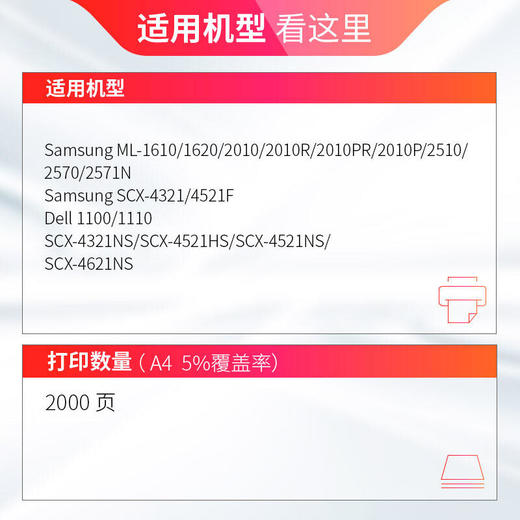 适用机型 看这里

适用机型

Samsung ML-1610/1620/2010/2010R/2010PR/2010P/2510/2570/2571N
Samsung SCX-4321/4521F
Dell 1100/1110
SCX-4321NS/SCX-4521HS/SCX-4521NS/SCX-4621NS

打印数量（A4 5%覆盖率）

2000 页